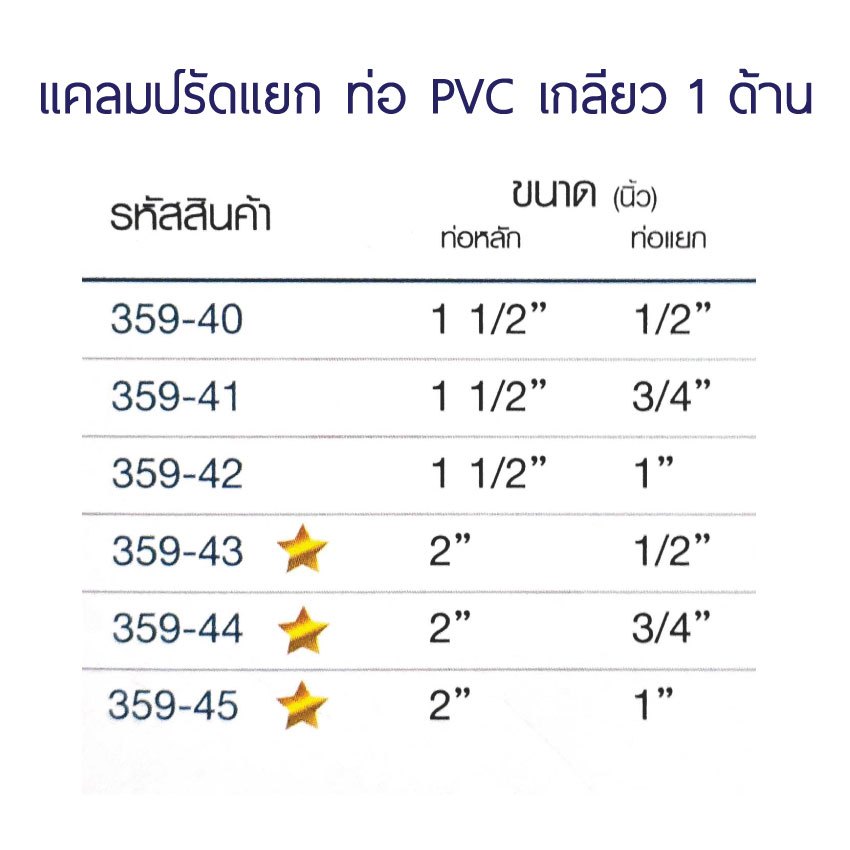 แคลมป์รัดแยก ท่อ PVC เกลียว 1 ด้าน

| รหัสสินค้า | ขนาด (นิ้ว) ท่อหลัก | ท่อแยก |
|---|---|---|
| 359-40 | 1 1/2" | 1/2" |
| 359-41 | 1 1/2" | 3/4" |
| 359-42 | 1 1/2" | 1" |
| 359-43 | 2" | 1/2" |
| 359-44 | 2" | 3/4" |
| 359-45 | 2" | 1" |